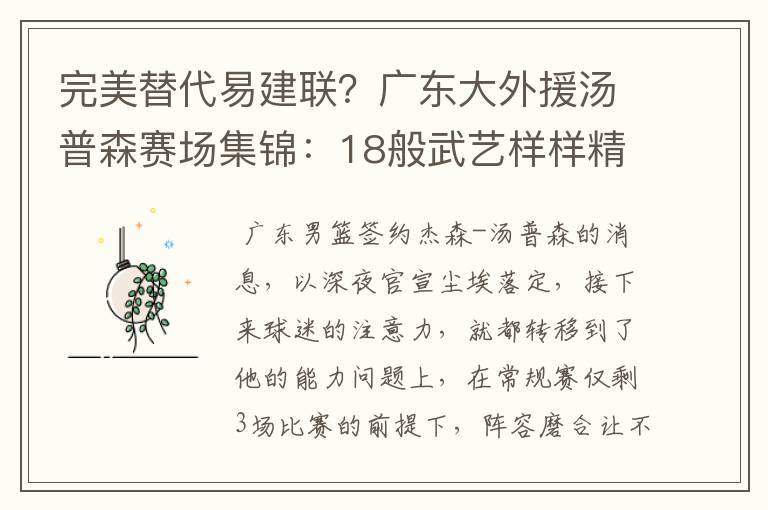 完美替代易建联？广东大外援汤普森赛场集锦：18般武艺样样精

广东男篮签约杰森-汤普森的消息，以深夜官宣尘埃落定，接下来球迷的注意力，就都转移到了他的能力问题上，在常规赛仅剩3场比赛的前提下，阵容磨合让不